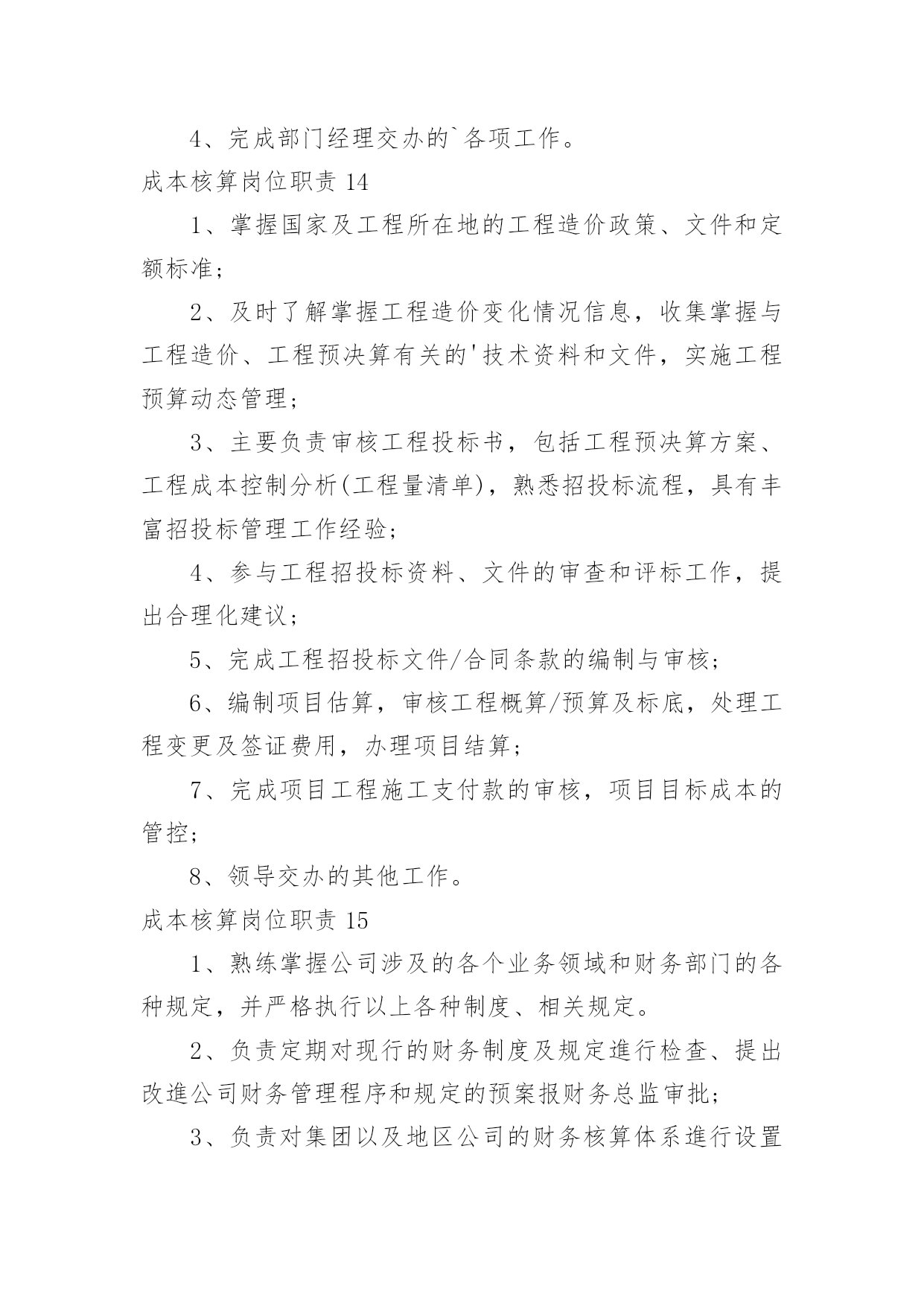 4、完成部门经理交办的`各项工作。

成本核算岗位职责 14

1、掌握国家及工程所在地的工程造价政策、文件和定额标准；

2、及时了解掌握工程造价变化情况信息，收集掌握与工程造价、工程预决算有关的'技术资料和文件，实施工程预算动态管理；

3、主要负责审核工程投标书，包括工程预决算方案、工程成本控制分析(工程量清单)，熟悉招投标流程，具有丰富招投标管理工作经验；

4、参与工程招投标资料、文件的审查和评标工作，提出合理化建议；

5、完成工程招投标文件/合同条款的编制与审核；

6、编制项目估算，审核工程概算/预算及标底，处理工程变更及签证费用，办理项目结算；

7、完成项目工程施工支付款的审核，项目目标成本的管控；

8、领导交办的其他工作。

成本核算岗位职责 15

1、熟练掌握公司涉及的各个业务领域和财务部门的各种规定，并严格执行以上各种制度、相关规定。

2、负责定期对现行的财务制度及规定進行检查、提出改進公司财务管理程序和规定的预案报财务总监审批；

3、负责对集团以及地区公司的财务核算体系進行设置